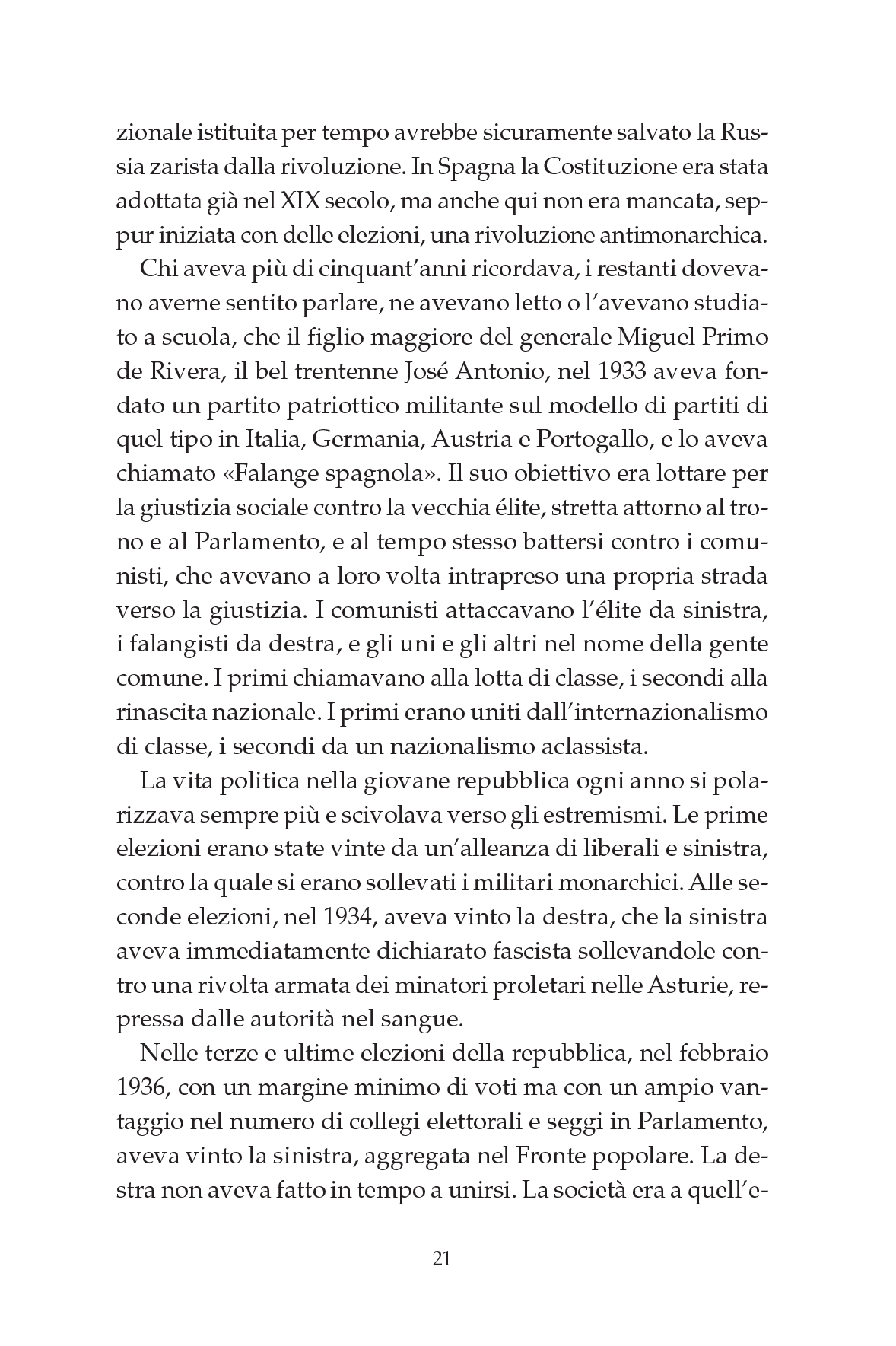 zionale istituita per tempo avrebbe sicuramente salvato la Russia zarista dalla rivoluzione. In Spagna la Costituzione era stata adottata già nel XIX secolo, ma anche qui non era mancata, seppur iniziata con delle elezioni, una rivoluzione antimonarchica.

Chi aveva più di cinquant'anni ricordava, i restanti dovevano averne sentito parlare, ne avevano letto o l'avevano studiato a scuola, che il figlio maggiore del generale Miguel Primo de Rivera, il bel trentenne José Antonio, nel 1933 aveva fondato un partito patriottico militante sul modello di partiti di quel tipo in Italia, Germania, Austria e Portogallo, e lo aveva chiamato «Falange spagnola». Il suo obiettivo era lottare per la giustizia sociale contro la vecchia élite, stretta attorno al trono e al Parlamento, e al tempo stesso battersi contro i comunisti, che avevano a loro volta intrapreso una propria strada verso la giustizia. I comunisti attaccavano l'élite da sinistra, i falangisti da destra, e gli uni e gli altri nel nome della gente comune. I primi chiamavano alla lotta di classe, i secondi alla rinascita nazionale. I primi erano uniti dall'internazionalismo di classe, i secondi da un nazionalismo aclassista.

La vita politica nella giovane repubblica ogni anno si polarizzava sempre più e scivolava verso gli estremismi. Le prime elezioni erano state vinte da un'alleanza di liberali e sinistra, contro la quale si erano sollevati i militari monarchici. Alle seconde elezioni, nel 1934, aveva vinto la destra, che la sinistra aveva immediatamente dichiarato fascista sollevandole contro una rivolta armata dei minatori proletari nelle Asturie, repressa dalle autorità nel sangue.

Nelle terze e ultime elezioni della repubblica, nel febbraio 1936, con un margine minimo di voti ma con un ampio vantaggio nel numero di collegi elettorali e seggi in Parlamento, aveva vinto la sinistra, aggregata nel Fronte popolare. La destra non aveva fatto in tempo a unirsi. La società era a quell'e-

21